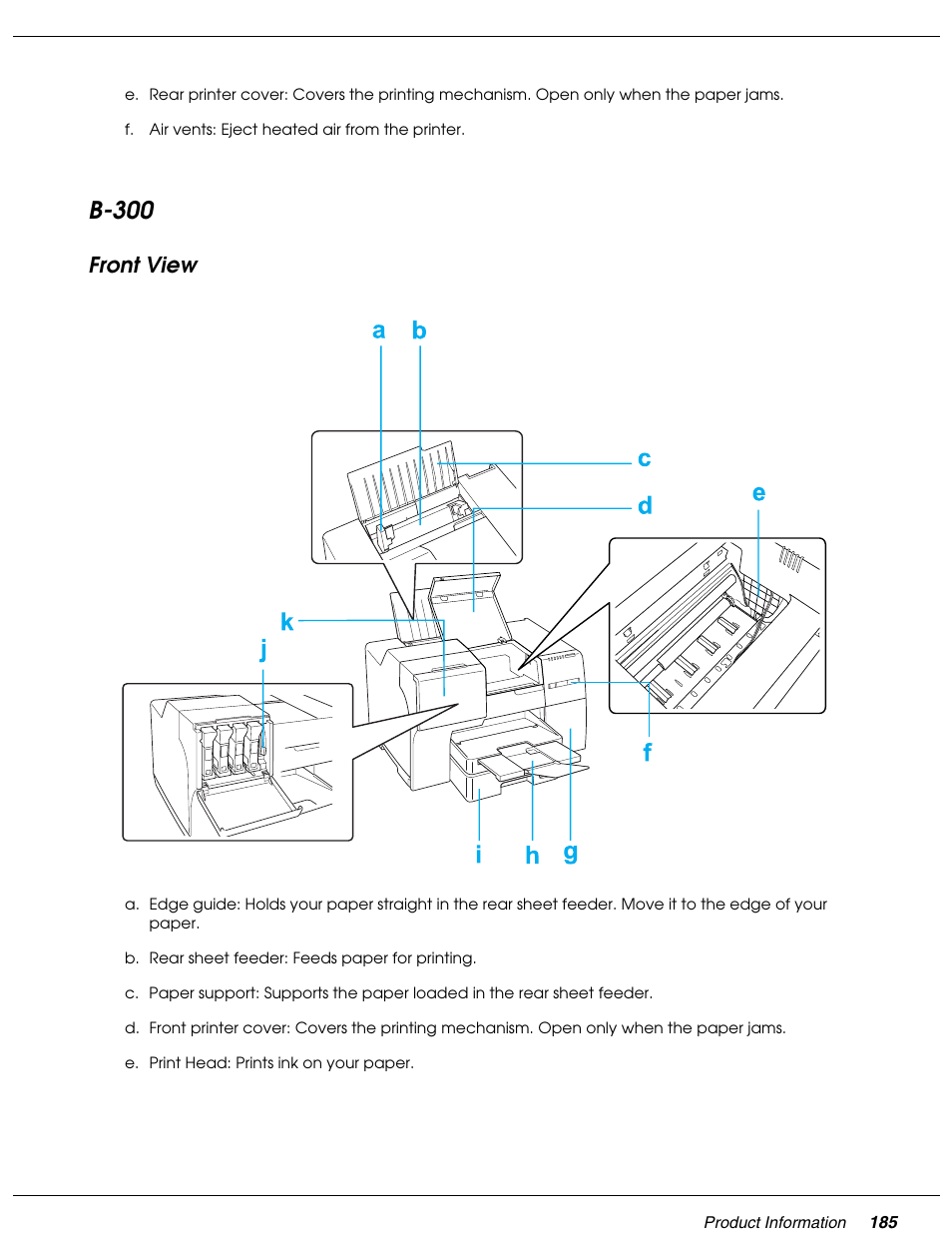 e. Rear printer cover: Covers the printing mechanism. Open only when the paper jams.

f. Air vents: Eject heated air from the printer.

B-300

Front View

a b c d e k j f i h g

a. Edge guide: Holds your paper straight in the rear sheet feeder. Move it to the edge of your paper.

b. Rear sheet feeder: Feeds paper for printing.

c. Paper support: Supports the paper loaded in the rear sheet feeder.

d. Front printer cover: Covers the printing mechanism. Open only when the paper jams.

e. Print Head: Prints ink on your paper.

Product Information 185